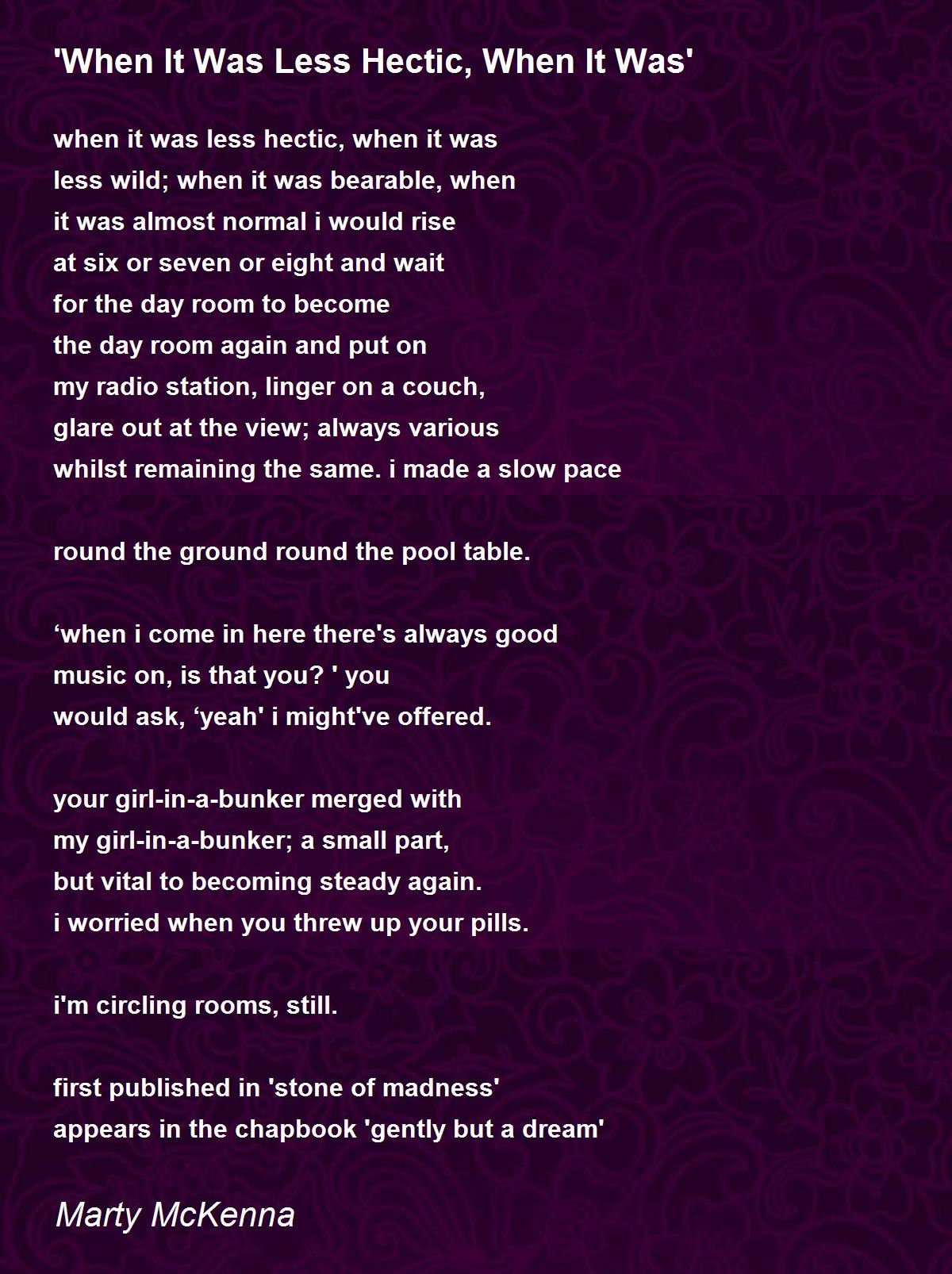 'When It Was Less Hectic, When It Was'

when it was less hectic, when it was
less wild; when it was bearable, when
it was almost normal i would rise
at six or seven or eight and wait
for the day room to become
the day room again and put on
my radio station, linger on a couch,
glare out at the view; always various
whilst remaining the same. i made a slow pace

round the ground round the pool table.

'when i come in here there's always good
music on, is that you? ' you
would ask, 'yeah' i might've offered.

your girl-in-a-bunker merged with
my girl-in-a-bunker; a small part,
but vital to becoming steady again.
i worried when you threw up your pills.

i'm circling rooms, still.

first published in 'stone of madness'
appears in the chapbook 'gently but a dream'

Marty McKenna